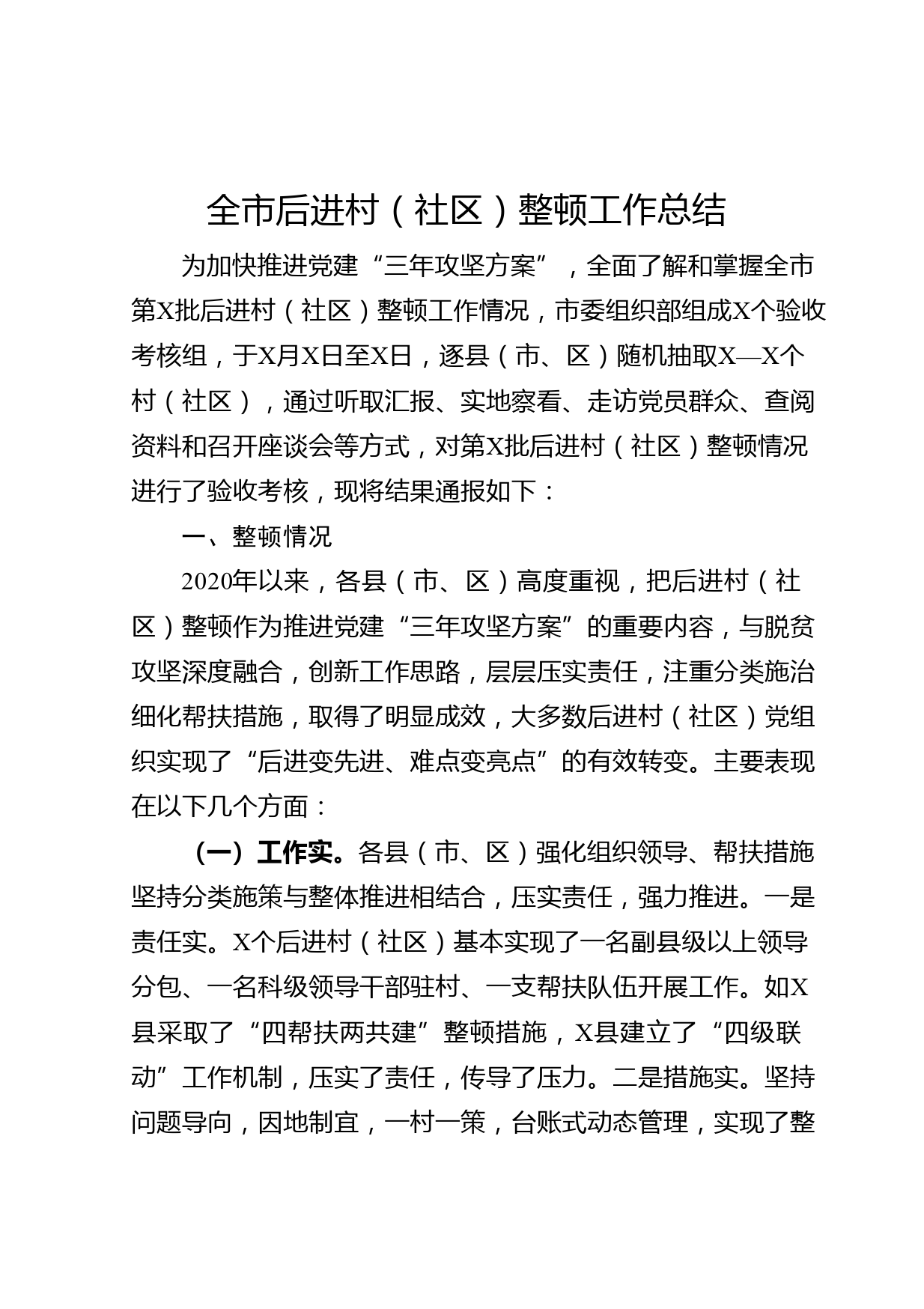 全市后进村（社区）整顿工作总结

为加快推进党建“三年攻坚方案”，全面了解和掌握全市第X批后进村（社区）整顿工作情况，市委组织部组成X个验收考核组，于X月X日至X日，逐县（市、区）随机抽取X—X个村（社区），通过听取汇报、实地察看、走访党员群众、查阅资料和召开座谈会等方式，对第X批后进村（社区）整顿情况进行了验收考核，现将结果通报如下：

一、整顿情况

2020年以来，各县（市、区）高度重视，把后进村（社区）整顿作为推进党建“三年攻坚方案”的重要内容，与脱贫攻坚深度融合，创新工作思路，层层压实责任，注重分类施治细化帮扶措施，取得了明显成效，大多数后进村（社区）党组织实现了“后进变先进、难点变亮点”的有效转变。主要表现在以下几个方面：

（一）工作实。各县（市、区）强化组织领导、帮扶措施坚持分类施策与整体推进相结合，压实责任，强力推进。一是责任实。X个后进村（社区）基本实现了一名副县级以上领导分包、一名科级领导干部驻村、一支帮扶队伍开展工作。如X县采取了“四帮扶两共建”整顿措施，X县建立了“四级联动”工作机制，压实了责任，传导了压力。二是措施实。坚持问题导向，因地制宜，一村一策，台账式动态管理，实现了整